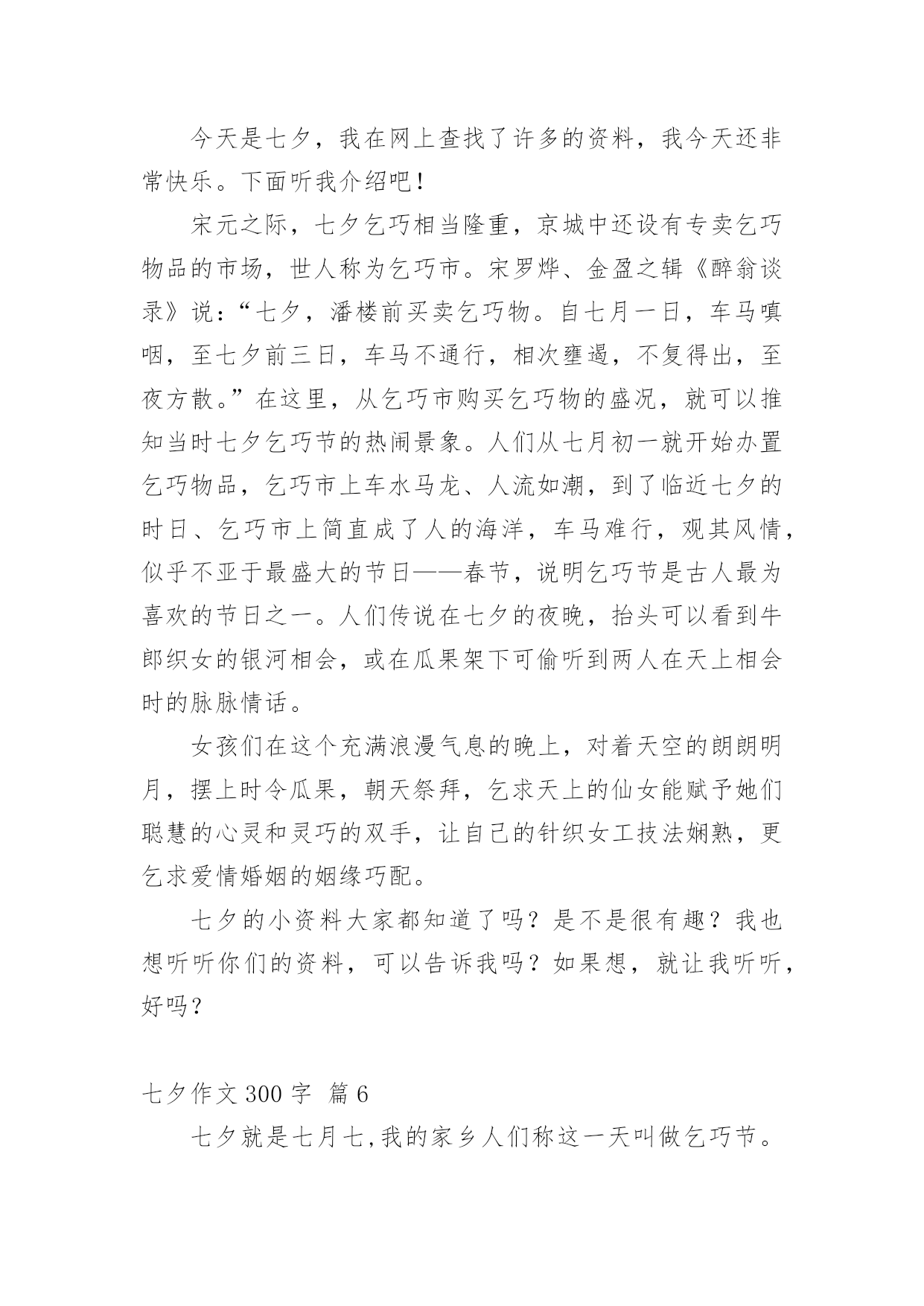 今天是七夕，我在网上查找了许多的资料，我今天还非常快乐。下面听我介绍吧！

宋元之际，七夕乞巧相当隆重，京城中还设有专卖乞巧物品的市场，世人称为乞巧市。宋罗烨、金盈之辑《醉翁谈录》说：“七夕，潘楼前买卖乞巧物。自七月一日，车马嗔咽，至七夕前三日，车马不通行，相次壅遏，不复得出，至夜方散。”在这里，从乞巧市购买乞巧物的盛况，就可以推知当时七夕乞巧节的热闹景象。人们从七月初一就开始办置乞巧物品，乞巧市上车水马龙、人流如潮，到了临近七夕的时日、乞巧市上简直成了人的海洋，车马难行，观其风情，似乎不亚于最盛大的节日——春节，说明乞巧节是古人最为喜欢的节日之一。人们传说在七夕的夜晚，抬头可以看到牛郎织女的银河相会，或在瓜果架下可偷听到两人在天上相会时的脉脉情话。

女孩们在这个充满浪漫气息的晚上，对着天空的朗朗明月，摆上时令瓜果，朝天祭拜，乞求天上的仙女能赋予她们聪慧的心灵和灵巧的双手，让自己的针织女工技法娴熟，更乞求爱情婚姻的姻缘巧配。

七夕的小资料大家都知道了吗？是不是很有趣？我也想听听你们的资料，可以告诉我吗？如果想，就让我听听，好吗？

七夕作文 300 字 篇 6

七夕就是七月七,我的家乡人们称这一天叫做乞巧节。